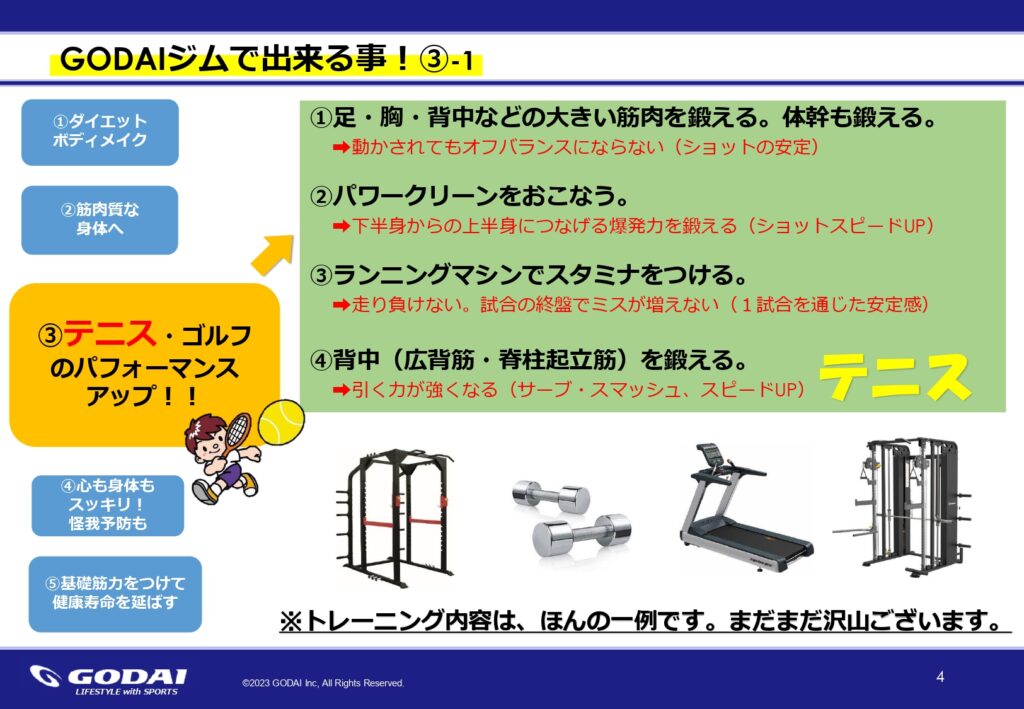 GODAIジムで出来る事！③-1

①ダイエット
ボディメイク

②筋肉質な
身体へ

③テニス・ゴルフ
のパフォーマンス
アップ！！

④心も身体も
スッキリ！
怪我予防も

⑤基礎筋力をつけて
健康寿命を延ばす

①足・胸・背中などの大きい筋肉を鍛える。体幹も鍛える。
➡動かされてもオフバランスにならない（ショットの安定）

②パワークリーンをおこなう。
➡下半身からの上半身につなげる爆発力を鍛える（ショットスピードUP）

③ランニングマシンでスタミナをつける。
➡走り負けない。試合の終盤でミスが増えない（１試合を通じた安定感）

④背中（広背筋・脊柱起立筋）を鍛える。
➡引く力が強くなる（サーブ・スマッシュ、スピードUP）

テニス

※トレーニング内容は、ほんの一例です。まだまだ沢山ございます。

GODAI
LIFESTYLE with SPORTS

©2023 GODAI Inc, All Rights Reserved.

4